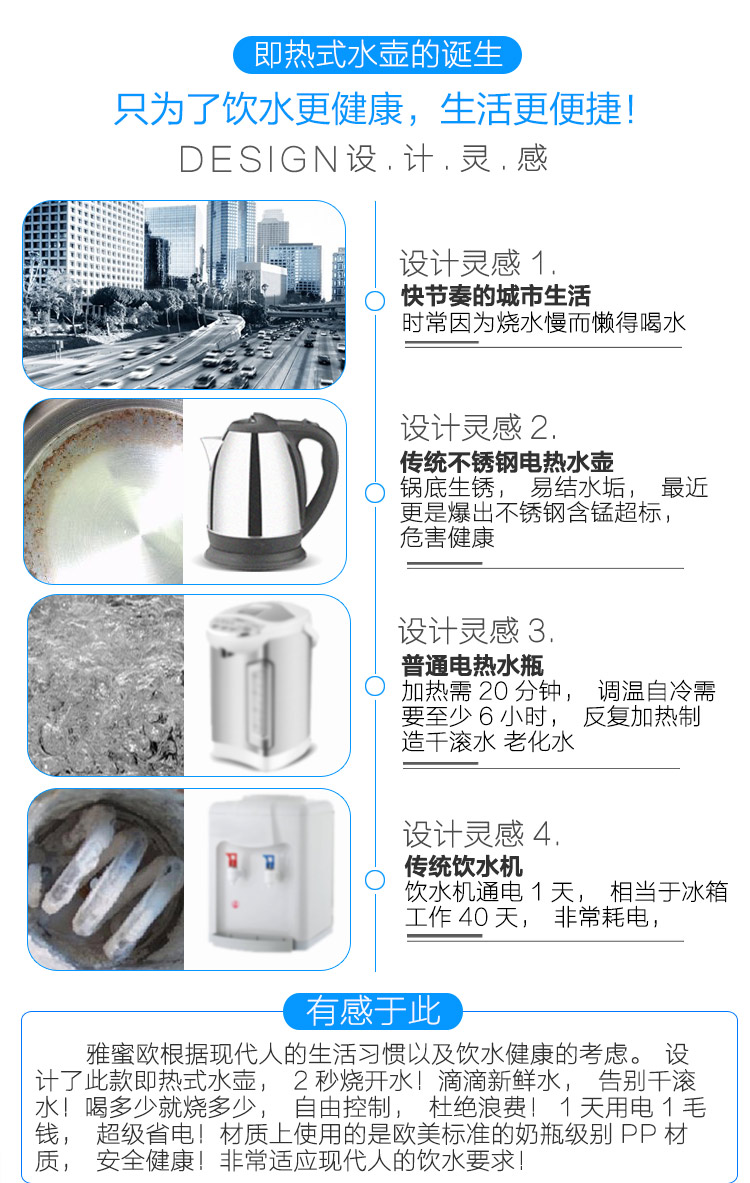 即热式水壶的诞生

只为了饮水更健康，生活更便捷！

DESIGN设.计.灵.感

设计灵感1.

快节奏的城市生活

时常因为烧水慢而懒得喝水

设计灵感2.

传统不锈钢电热水壶

锅底生锈，易结水垢，最近更是爆出不锈钢含锰超标，危害健康

设计灵感3.

普通电热水瓶

加热需20分钟，调温自冷需要至少6小时，反复加热制造千滚水 老化水

设计灵感4.

传统饮水机

饮水机通电1天，相当于冰箱工作40天，非常耗电，

有感于此

雅蜜欧根据现代人的生活习惯以及饮水健康的考虑。设计了此款即热式水壶，2秒烧开水！滴滴新鲜水，告别千滚水！喝多少就烧多少，自由控制，杜绝浪费！1天用电1毛钱，超级省电！材质上使用的是欧美标准的奶瓶级别PP材质，安全健康！非常适应现代人的饮水要求！